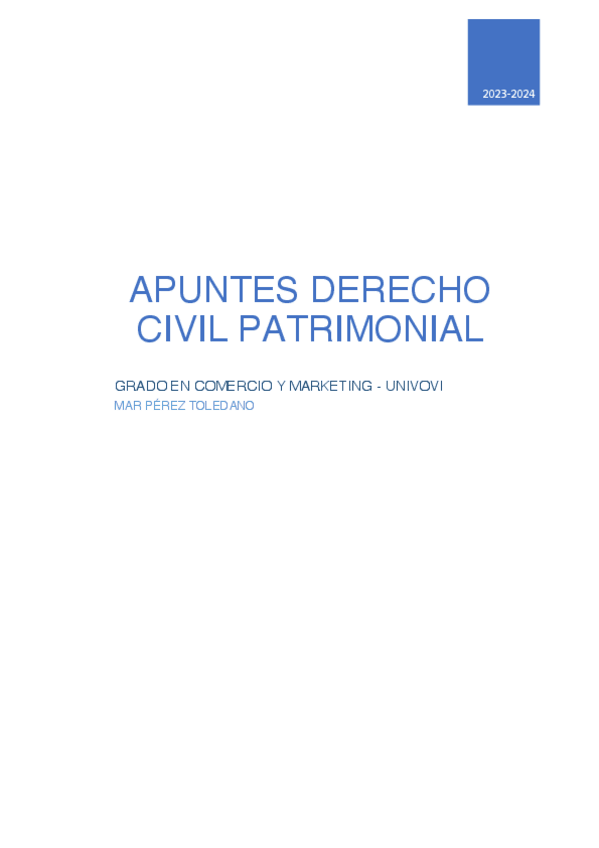 2023-2024

APUNTES DERECHO CIVIL PATRIMONIAL

GRADO EN COMERCIO Y MARKETING - UNIVOVI

MAR PÉREZ TOLEDANO